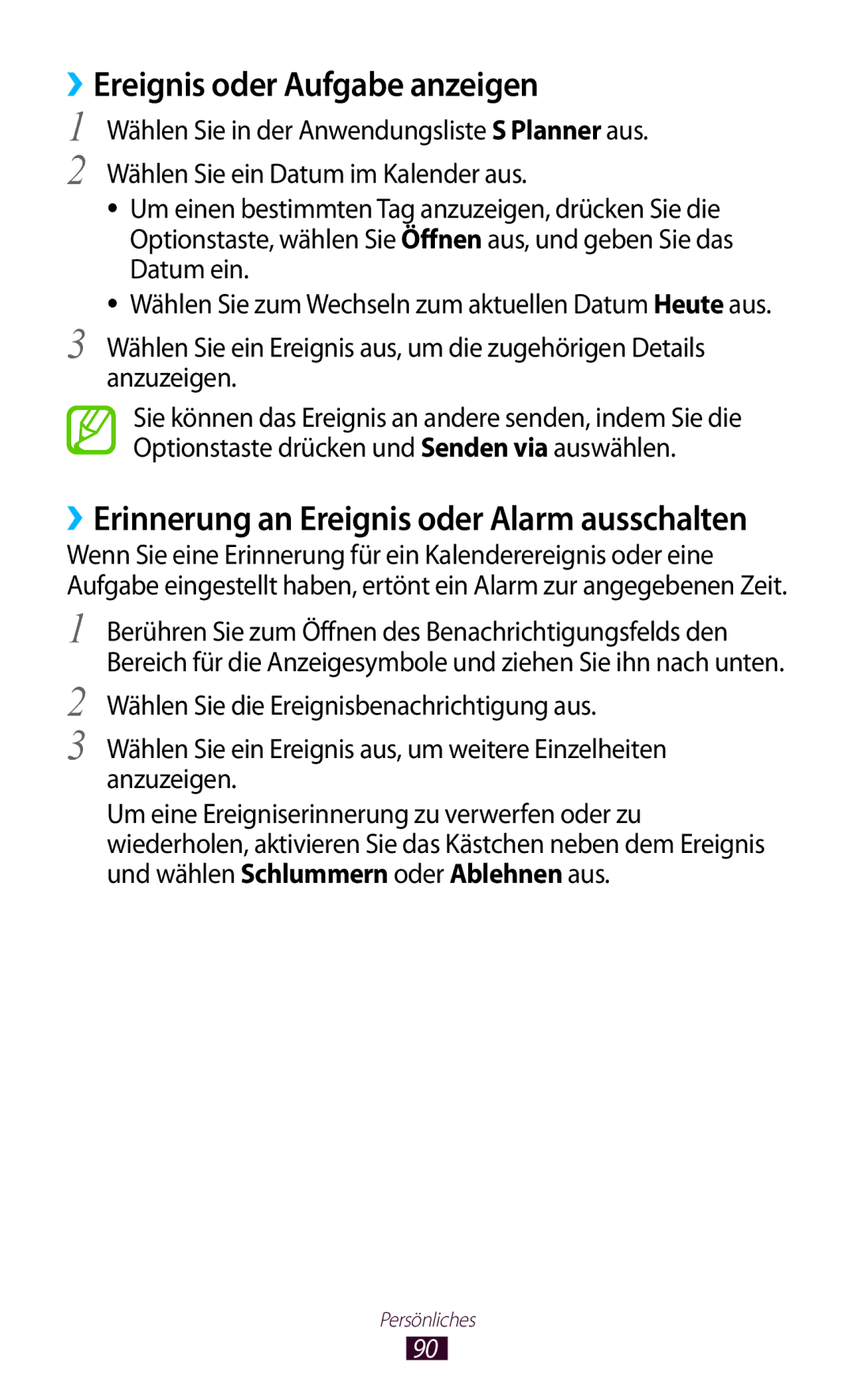 ›› Ereignis oder Aufgabe anzeigen

1 Wählen Sie in der Anwendungsliste S Planner aus.

2 Wählen Sie ein Datum im Kalender aus.

• Um einen bestimmten Tag anzuzeigen, drücken Sie die Optionstaste, wählen Sie Öffnen aus, und geben Sie das Datum ein.

• Wählen Sie zum Wechseln zum aktuellen Datum Heute aus.

3 Wählen Sie ein Ereignis aus, um die zugehörigen Details anzuzeigen.

Sie können das Ereignis an andere senden, indem Sie die Optionstaste drücken und Senden via auswählen.

›› Erinnerung an Ereignis oder Alarm ausschalten

Wenn Sie eine Erinnerung für ein Kalenderereignis oder eine Aufgabe eingestellt haben, ertönt ein Alarm zur angegebenen Zeit.

1 Berühren Sie zum Öffnen des Benachrichtigungsfelds den Bereich für die Anzeigesymbole und ziehen Sie ihn nach unten.

2 Wählen Sie die Ereignisbenachrichtigung aus.

3 Wählen Sie ein Ereignis aus, um weitere Einzelheiten anzuzeigen.

Um eine Ereigniserinnerung zu verwerfen oder zu wiederholen, aktivieren Sie das Kästchen neben dem Ereignis und wählen Schlummern oder Ablehnen aus.

Persönliches

90